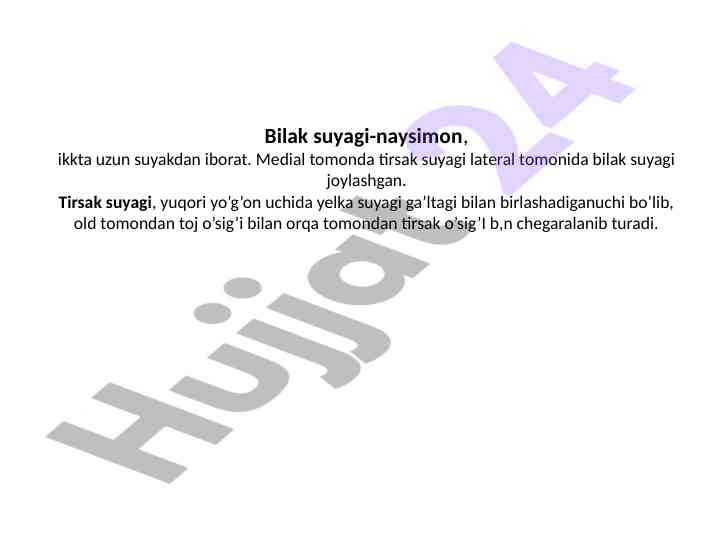 Bilak suyagi-naysimon,
ikkta uzun suyakdan iborat. Medial tomonda tirsak suyagi lateral tomonida bilak suyagi joylashgan.

Tirsak suyagi, yuqori yo'g'on uchida yelka suyagi ga'ltagi bilan birlashadiganuchi bo'lib, old tomondan toj o'sig'i bilan orqa tomondan tirsak o'sig'I b,n chegaralanib turadi.

Hujjat24